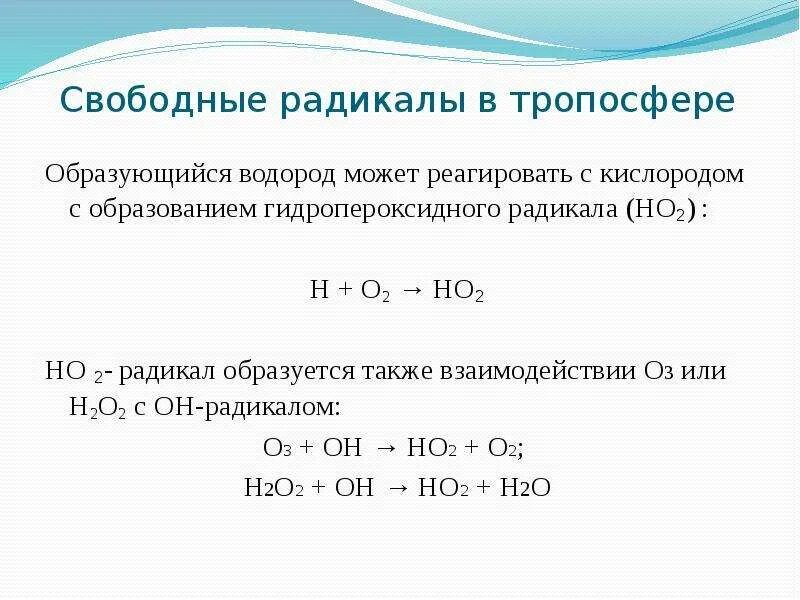 Свободные радикалы в тропосфере

Образующийся водород может реагировать с кислородом с образованием гидропероксидного радикала ($HO_2$) :

$H + O_2 \rightarrow HO_2$

$HO_2$- радикал образуется также взаимодействии $O_3$ или $H_2O_2$ с OH-радикалом:

$O_3 + OH \rightarrow HO_2 + O_2$;

$H_2O_2 + OH \rightarrow HO_2 + H_2O$